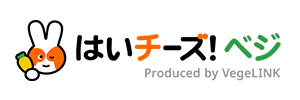 はいチーズ! ベジ
Produced by VegeLINK